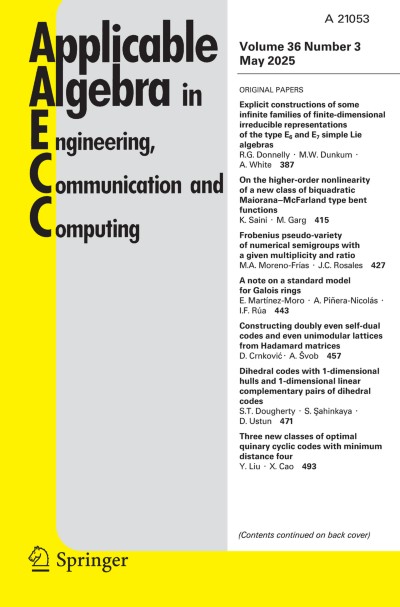 A 21053

Applicable Algebra in Engineering, Communication and Computing

Volume 36 Number 3
May 2025

ORIGINAL PAPERS

Explicit constructions of some infinite families of finite-dimensional irreducible representations of the type $E_6$ and $E_7$ simple Lie algebras
R.G. Donnelly · M.W. Dunkum · A. White 387

On the higher-order nonlinearity of a new class of biquadratic Maiorana–McFarland type bent functions
K. Saini · M. Garg 415

Frobenius pseudo-variety of numerical semigroups with a given multiplicity and ratio
M.A. Moreno-Frías · J.C. Rosales 427

A note on a standard model for Galois rings
E. Martínez-Moro · A. Piñera-Nicolás · I.F. Rúa 443

Constructing doubly even self-dual codes and even unimodular lattices from Hadamard matrices
D. Crnković · A. Švob 457

Dihedral codes with 1-dimensional hulls and 1-dimensional linear complementary pairs of dihedral codes
S.T. Dougherty · S. Şahinkaya · D. Ustun 471

Three new classes of optimal quinary cyclic codes with minimum distance four
Y. Liu · X. Cao 493

(Contents continued on back cover)

Springer